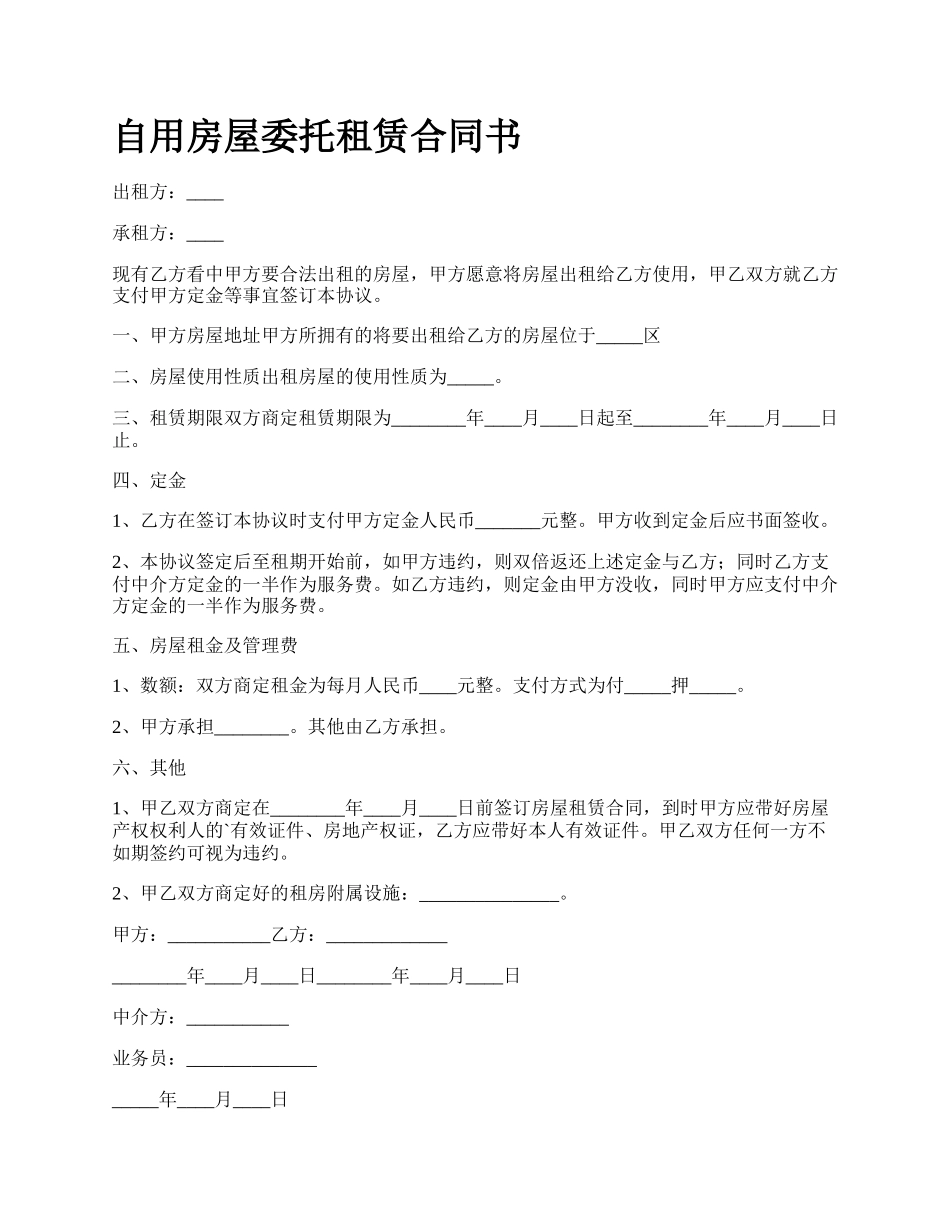 自用房屋委托租赁合同书

出租方：____

承租方：____

现有乙方看中甲方要合法出租的房屋，甲方愿意将房屋出租给乙方使用，甲乙双方就乙方支付甲方定金等事宜签订本协议。

一、甲方房屋地址甲方所拥有的将要出租给乙方的房屋位于_____区

二、房屋使用性质出租房屋的使用性质为_____。

三、租赁期限双方商定租赁期限为________年____月____日起至________年____月____日止。

四、定金

1、乙方在签订本协议时支付甲方定金人民币_______元整。甲方收到定金后应书面签收。

2、本协议签定后至租期开始前，如甲方违约，则双倍返还上述定金与乙方；同时乙方支付中介方定金的一半作为服务费。如乙方违约，则定金由甲方没收，同时甲方应支付中介方定金的一半作为服务费。

五、房屋租金及管理费

1、数额：双方商定租金为每月人民币____元整。支付方式为付_____押_____。

2、甲方承担________。其他由乙方承担。

六、其他

1、甲乙双方商定在________年____月____日前签订房屋租赁合同，到时甲方应带好房屋产权权利人的`有效证件、房地产权证，乙方应带好本人有效证件。甲乙双方任何一方不如期签约可视为违约。

2、甲乙双方商定好的租房附属设施：_______________。

甲方：___________乙方：_____________

________年____月____日________年____月____日

中介方：___________

业务员：______________

_____年____月____日